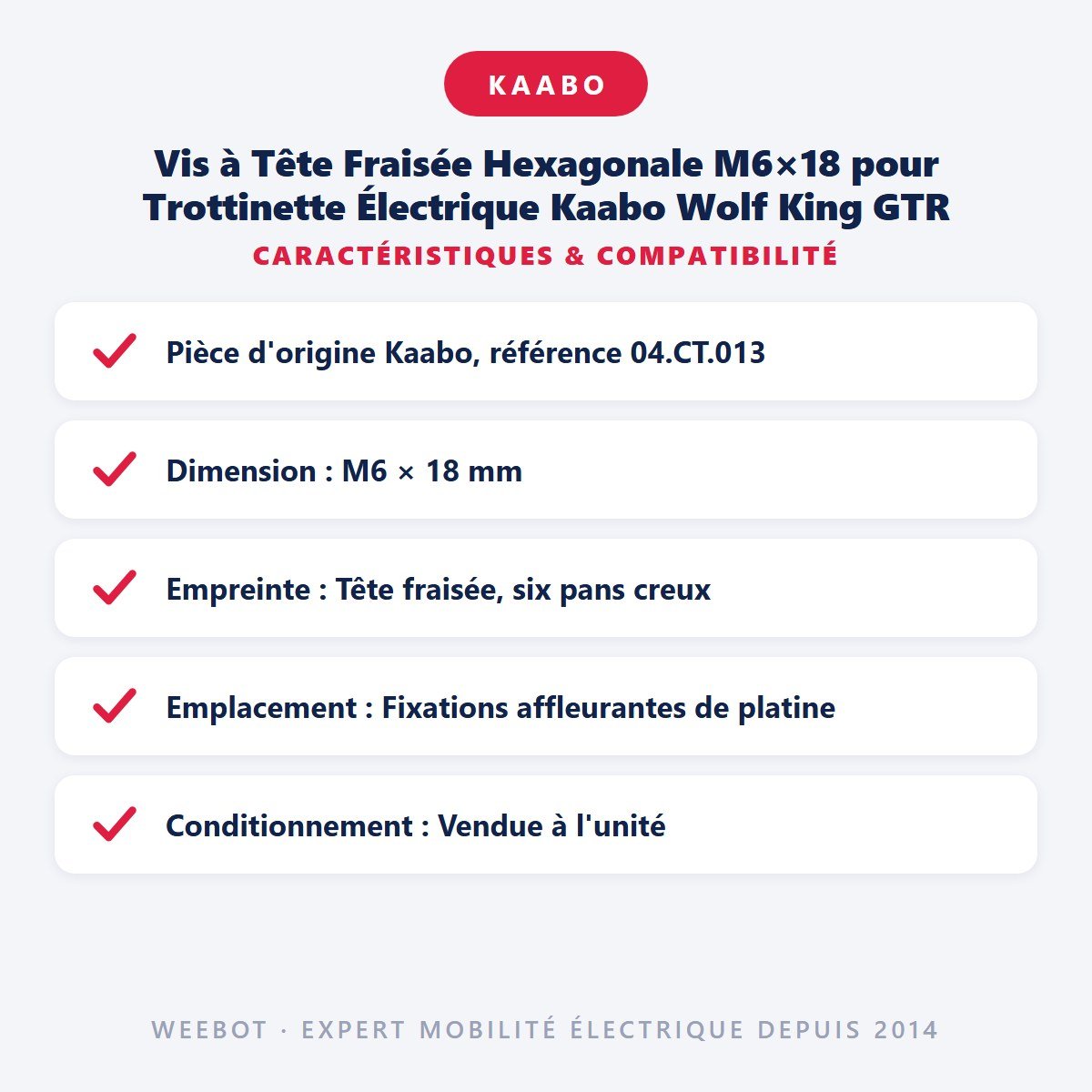 KAABO

Vis à Tête Fraisée Hexagonale M6×18 pour Trottinette Électrique Kaabo Wolf King GTR

CARACTÉRISTIQUES & COMPATIBILITÉ

Pièce d'origine Kaabo, référence 04.CT.013

Dimension : M6 × 18 mm

Empreinte : Tête fraisée, six pans creux

Emplacement : Fixations affleurantes de platine

Conditionnement : Vendue à l'unité

WEEBOT · EXPERT MOBILITÉ ÉLECTRIQUE DEPUIS 2014